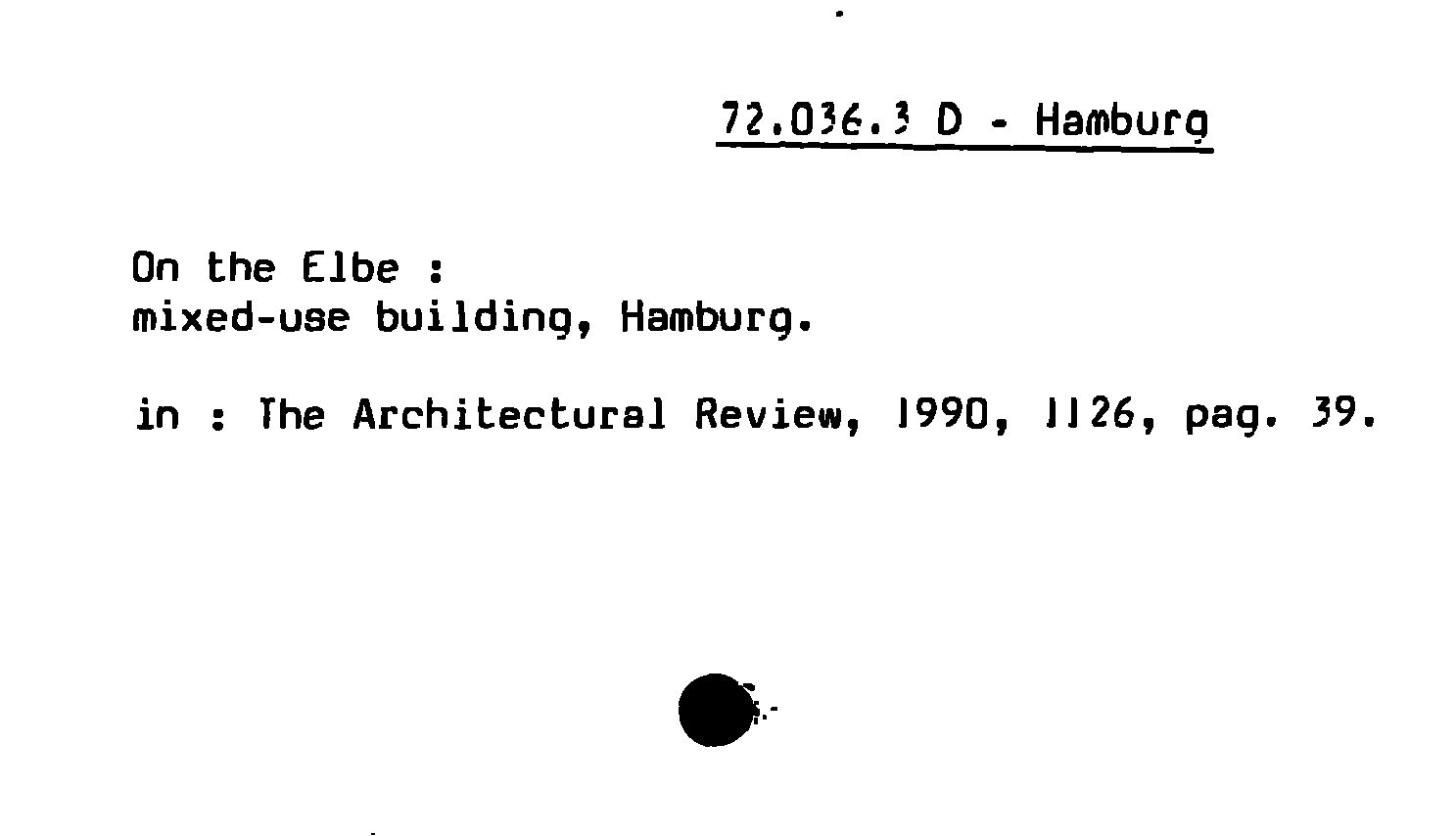 72.036.3 D - Hamburg

On the Elbe :
mixed-use building, Hamburg.

in : The Architectural Review, 1990, 1126, pag. 39.